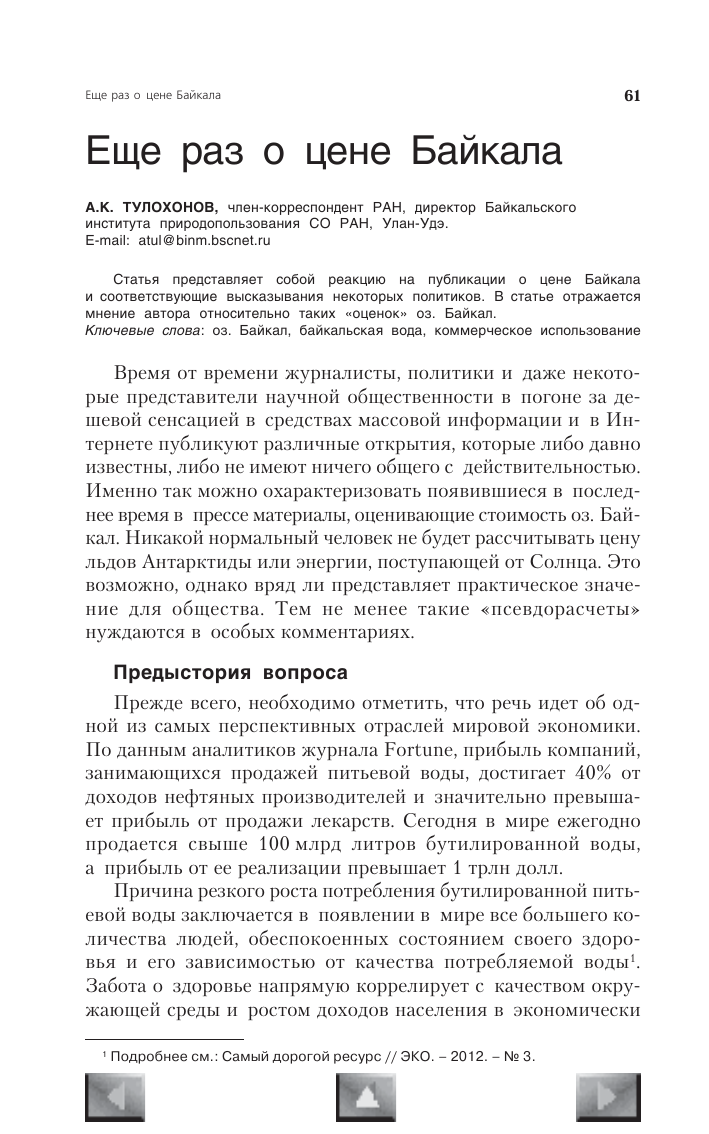 Еще раз о цене Байкала

61

Еще раз о цене Байкала

А.К. ТУЛОХОНОВ, член-корреспондент РАН, директор Байкальского института природопользования СО РАН, Улан-Удэ.
E-mail: atul@binm.bscnet.ru

Статья представляет собой реакцию на публикации о цене Байкала и соответствующие высказывания некоторых политиков. В статье отражается мнение автора относительно таких «оценок» оз. Байкал.
Ключевые слова: оз. Байкал, байкальская вода, коммерческое использование

Время от времени журналисты, политики и даже некоторые представители научной общественности в погоне за дешевой сенсацией в средствах массовой информации и в Интернете публикуют различные открытия, которые либо давно известны, либо не имеют ничего общего с действительностью. Именно так можно охарактеризовать появившиеся в последнее время в прессе материалы, оценивающие стоимость оз. Байкал. Никакой нормальный человек не будет рассчитывать цену льдов Антарктиды или энергии, поступающей от Солнца. Это возможно, однако вряд ли представляет практическое значение для общества. Тем не менее такие «псевдорасчеты» нуждаются в особых комментариях.

Предыстория вопроса

Прежде всего, необходимо отметить, что речь идет об одной из самых перспективных отраслей мировой экономики. По данным аналитиков журнала Fortune, прибыль компаний, занимающихся продажей питьевой воды, достигает 40% от доходов нефтяных производителей и значительно превышает прибыль от продажи лекарств. Сегодня в мире ежегодно продается свыше 100 млрд литров бутилированной воды, а прибыль от ее реализации превышает 1 трлн долл.

Причина резкого роста потребления бутилированной питьевой воды заключается в появлении в мире все большего количества людей, обеспокоенных состоянием своего здоровья и его зависимостью от качества потребляемой воды$^1$. Забота о здоровье напрямую коррелирует с качеством окружающей среды и ростом доходов населения в экономически

$^1$ Подробнее см.: Самый дорогой ресурс // ЭКО. – 2012. – № 3.